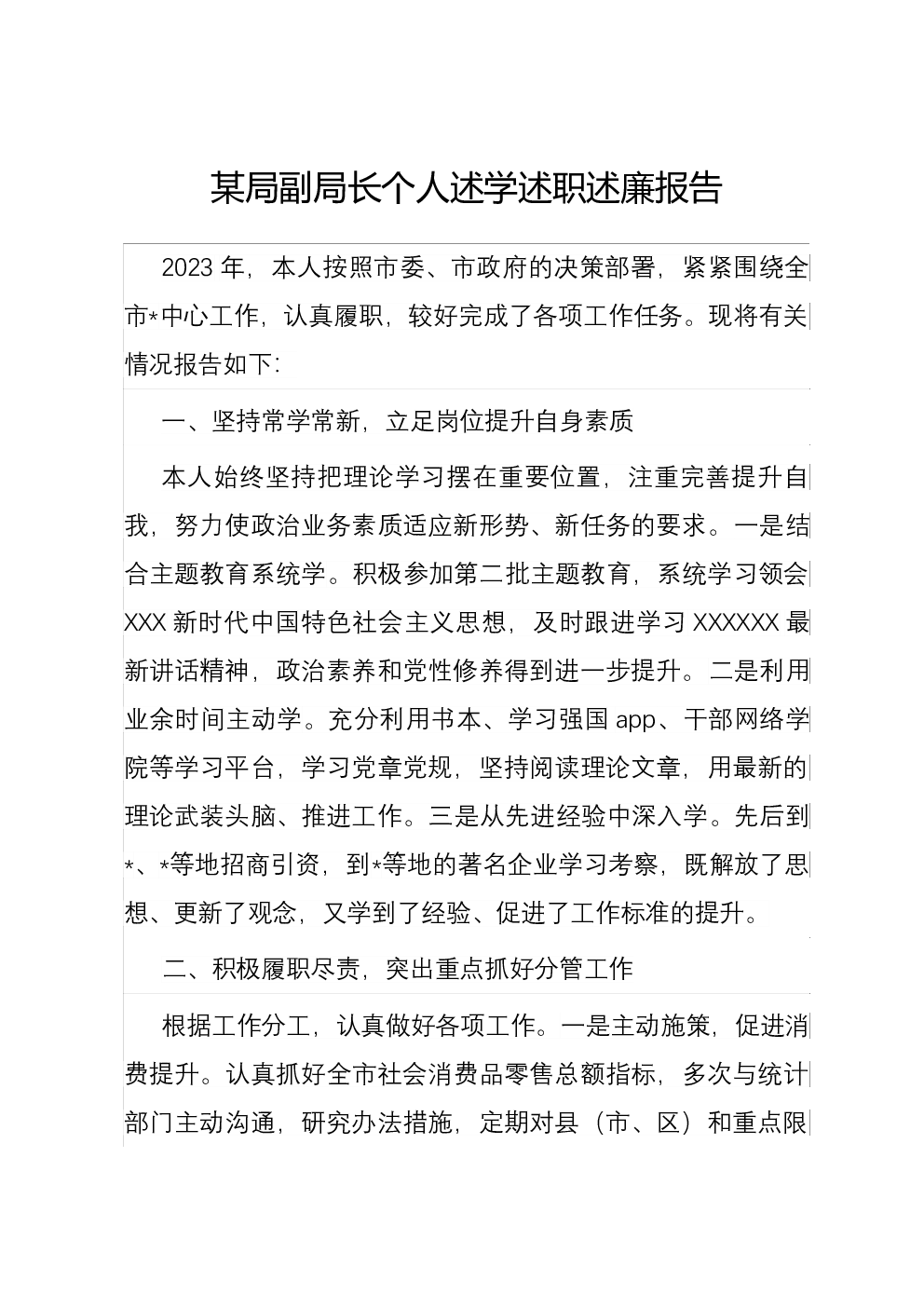 某局副局长个人述学述职述廉报告

2023 年，本人按照市委、市政府的决策部署，紧紧围绕全市*中心工作，认真履职，较好完成了各项工作任务。现将有关情况报告如下：

一、坚持常学常新，立足岗位提升自身素质

本人始终坚持把理论学习摆在重要位置，注重完善提升自我，努力使政治业务素质适应新形势、新任务的要求。一是结合主题教育系统学。积极参加第二批主题教育，系统学习领会 XXX 新时代中国特色社会主义思想，及时跟进学习 XXXXXX 最新讲话精神，政治素养和党性修养得到进一步提升。二是利用业余时间主动学。充分利用书本、学习强国 app、干部网络学院等学习平台，学习党章党规，坚持阅读理论文章，用最新的理论武装头脑、推进工作。三是从先进经验中深入学。先后到*、*等地招商引资，到*等地的著名企业学习考察，既解放了思想、更新了观念，又学到了经验、促进了工作标准的提升。

二、积极履职尽责，突出重点抓好分管工作

根据工作分工，认真做好各项工作。一是主动施策，促进消费提升。认真抓好全市社会消费品零售总额指标，多次与统计部门主动沟通，研究办法措施，定期对县（市、区）和重点限